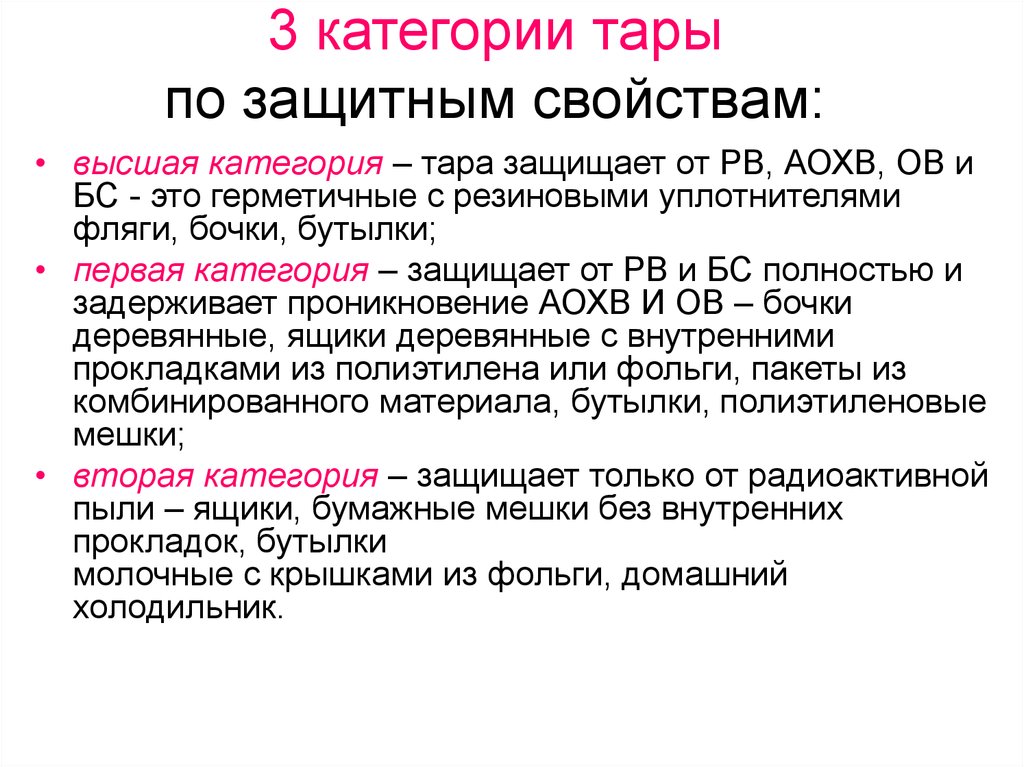 3 категории тары
по защитным свойствам:

• высшая категория – тара защищает от РВ, АОХВ, ОВ и БС - это герметичные с резиновыми уплотнителями фляги, бочки, бутылки;
• первая категория – защищает от РВ и БС полностью и задерживает проникновение АОХВ И ОВ – бочки деревянные, ящики деревянные с внутренними прокладками из полиэтилена или фольги, пакеты из комбинированного материала, бутылки, полиэтиленовые мешки;
• вторая категория – защищает только от радиоактивной пыли – ящики, бумажные мешки без внутренних прокладок, бутылки молочные с крышками из фольги, домашний холодильник.